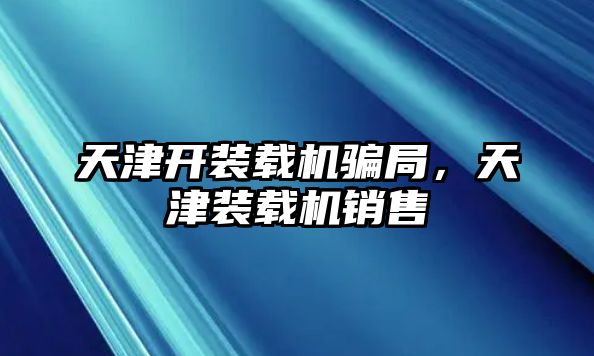 天津开装载机骗局，天津装载机销售